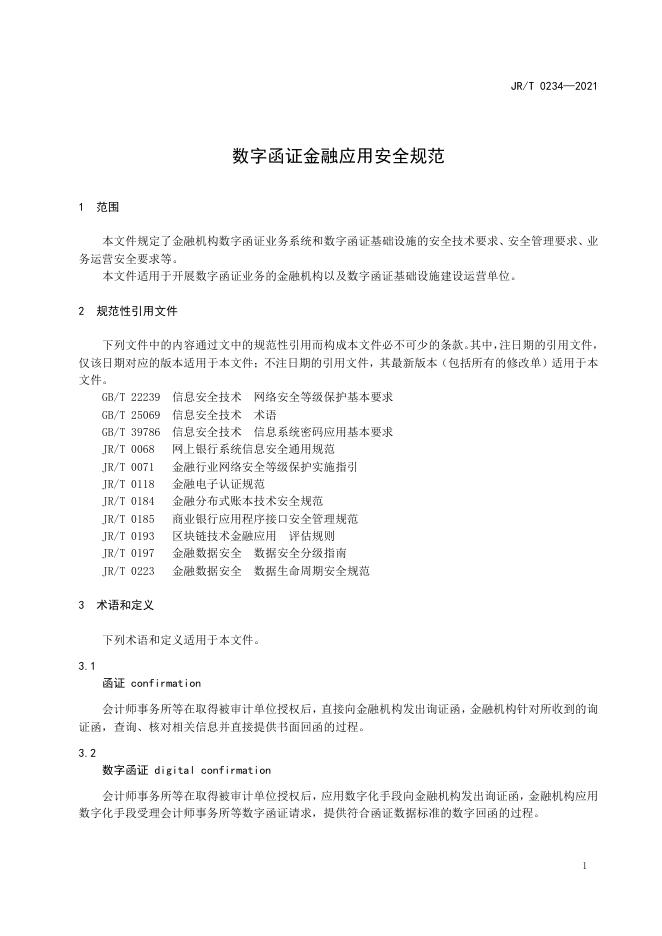 JR/T 0234—2021

数字函证金融应用安全规范

1 范围

本文件规定了金融机构数字函证业务系统和数字函证基础设施的安全技术要求、安全管理要求、业务运营安全要求等。
本文件适用于开展数字函证业务的金融机构以及数字函证基础设施建设运营单位。

2 规范性引用文件

下列文件中的内容通过文中的规范性引用而构成本文件必不可少的条款。其中，注日期的引用文件，仅该日期对应的版本适用于本文件；不注日期的引用文件，其最新版本（包括所有的修改单）适用于本文件。
GB/T 22239 信息安全技术 网络安全等级保护基本要求
GB/T 25069 信息安全技术 术语
GB/T 39786 信息安全技术 信息系统密码应用基本要求
JR/T 0068 网上银行系统信息安全通用规范
JR/T 0071 金融行业网络安全等级保护实施指引
JR/T 0118 金融电子认证规范
JR/T 0184 金融分布式账本技术安全规范
JR/T 0185 商业银行应用程序接口安全管理规范
JR/T 0193 区块链技术金融应用 评估规则
JR/T 0197 金融数据安全 数据安全分级指南
JR/T 0223 金融数据安全 数据生命周期安全规范

3 术语和定义

下列术语和定义适用于本文件。

3.1
函证 confirmation
会计师事务所等在取得被审计单位授权后，直接向金融机构发出询证函，金融机构针对所收到的询证函，查询、核对相关信息并直接提供书面回函的过程。

3.2
数字函证 digital confirmation
会计师事务所等在取得被审计单位授权后，应用数字化手段向金融机构发出询证函，金融机构应用数字化手段受理会计师事务所等数字函证请求，提供符合函证数据标准的数字回函的过程。

1